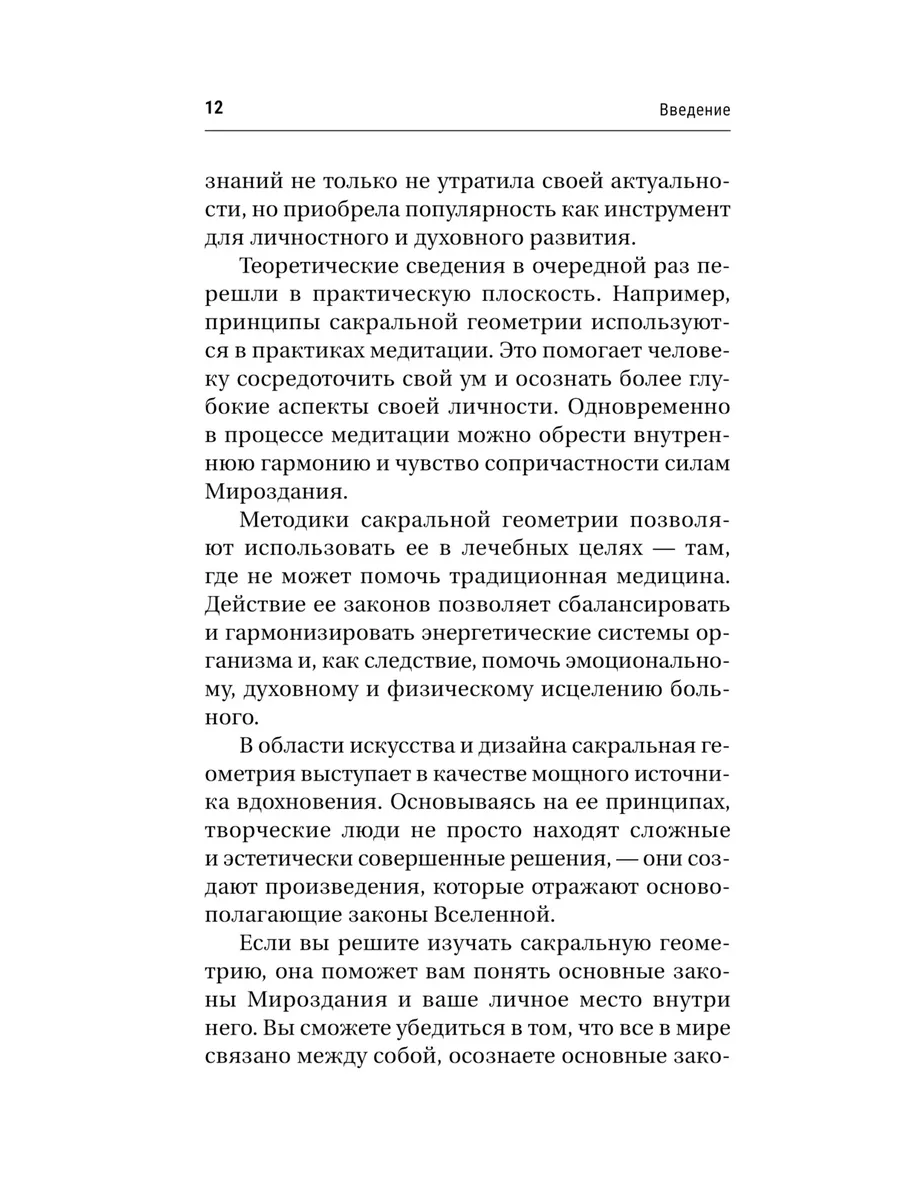 12

Введение

знаний не только не утратила своей актуальности, но приобрела популярность как инструмент для личностного и духовного развития.

Теоретические сведения в очередной раз перешли в практическую плоскость. Например, принципы сакральной геометрии используются в практиках медитации. Это помогает человеку сосредоточить свой ум и осознать более глубокие аспекты своей личности. Одновременно в процессе медитации можно обрести внутреннюю гармонию и чувство сопричастности силам Мироздания.

Методики сакральной геометрии позволяют использовать ее в лечебных целях — там, где не может помочь традиционная медицина. Действие ее законов позволяет сбалансировать и гармонизировать энергетические системы организма и, как следствие, помочь эмоциональному, духовному и физическому исцелению больного.

В области искусства и дизайна сакральная геометрия выступает в качестве мощного источника вдохновения. Основываясь на ее принципах, творческие люди не просто находят сложные и эстетически совершенные решения, — они создают произведения, которые отражают основополагающие законы Вселенной.

Если вы решите изучать сакральную геометрию, она поможет вам понять основные законы Мироздания и ваше личное место внутри него. Вы сможете убедиться в том, что все в мире связано между собой, осознаете основные зако-